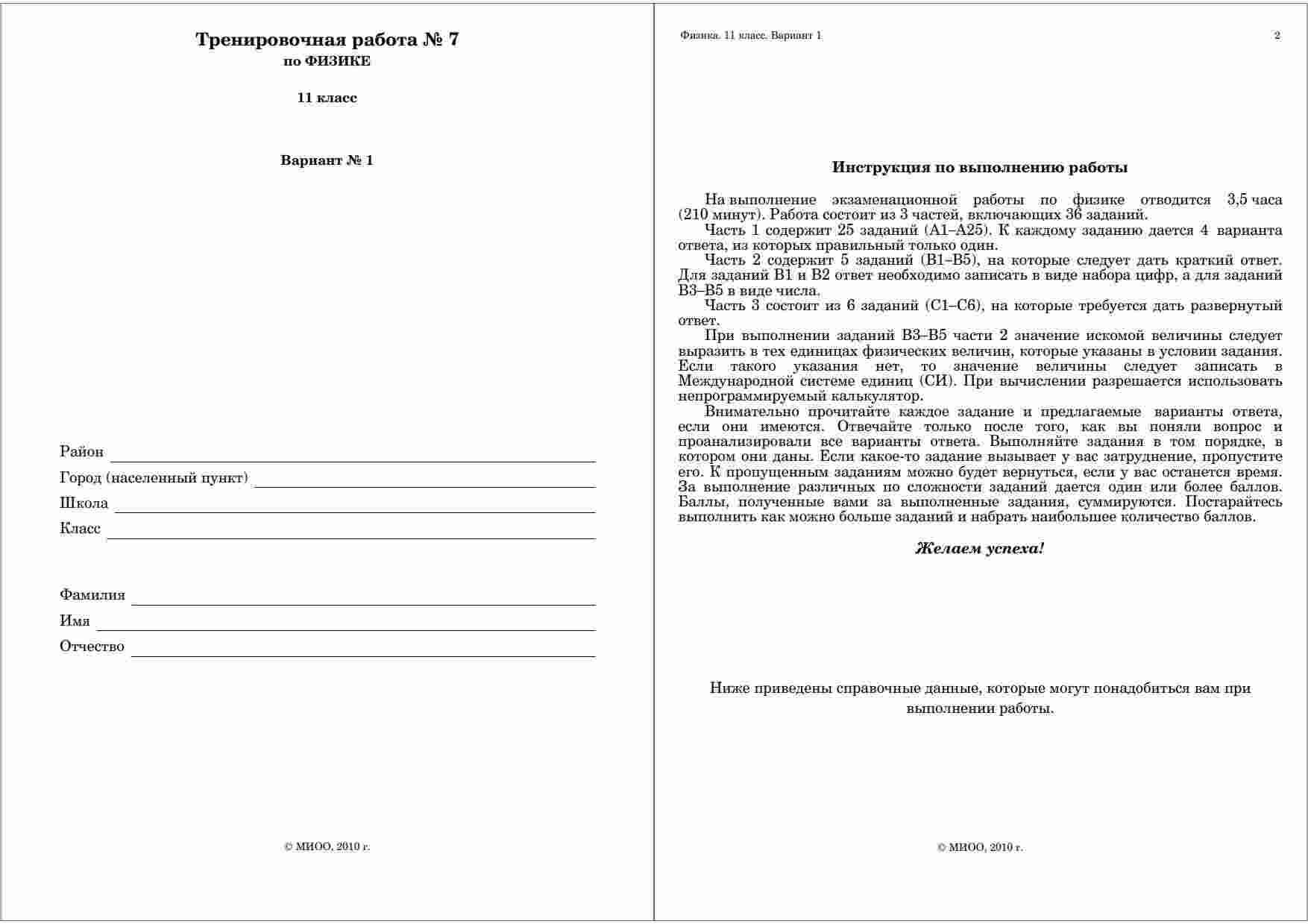 Тренировочная работа № 7
по ФИЗИКЕ

11 класс

Вариант № 1

Район

Город (населенный пункт)

Школа

Класс

Фамилия

Имя

Отчество

© МИОО, 2010 г.

Физика. 11 класс. Вариант 1 2

Инструкция по выполнению работы

На выполнение экзаменационной работы по физике отводится 3,5 часа (210 минут). Работа состоит из 3 частей, включающих 36 заданий.
Часть 1 содержит 25 заданий (А1–А25). К каждому заданию дается 4 варианта ответа, из которых правильный только один.
Часть 2 содержит 5 заданий (В1–В5), на которые следует дать краткий ответ. Для заданий В1 и В2 ответ необходимо записать в виде набора цифр, а для заданий В3–В5 в виде числа.
Часть 3 состоит из 6 заданий (С1–С6), на которые требуется дать развернутый ответ.
При выполнении заданий В3–В5 части 2 значение искомой величины следует выразить в тех единицах физических величин, которые указаны в условии задания. Если такого указания нет, то значение величины следует записать в Международной системе единиц (СИ). При вычислении разрешается использовать непрограммируемый калькулятор.
Внимательно прочитайте каждое задание и предлагаемые варианты ответа, если они имеются. Отвечайте только после того, как вы поняли вопрос и проанализировали все варианты ответа. Выполняйте задания в том порядке, в котором они даны. Если какое-то задание вызывает у вас затруднение, пропустите его. К пропущенным заданиям можно будет вернуться, если у вас останется время. За выполнение различных по сложности заданий дается один или более баллов. Баллы, полученные вами за выполненные задания, суммируются. Постарайтесь выполнить как можно больше заданий и набрать наибольшее количество баллов.

Желаем успеха!

Ниже приведены справочные данные, которые могут понадобиться вам при выполнении работы.

© МИОО, 2010 г.